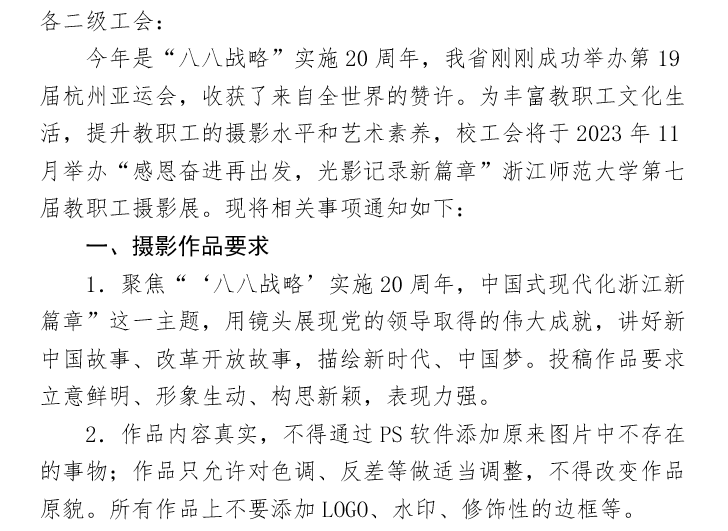 各二级工会：

今年是“八八战略”实施20周年，我省刚刚成功举办第19届杭州亚运会，收获了来自全世界的赞许。为丰富教职工文化生活，提升教职工的摄影水平和艺术素养，校工会将于2023年11月举办“感恩奋进再出发，光影记录新篇章”浙江师范大学第七届教职工摄影展。现将相关事项通知如下：

一、摄影作品要求

1. 聚焦“‘八八战略’实施20周年，中国式现代化浙江新篇章”这一主题，用镜头展现党的领导取得的伟大成就，讲好新中国故事、改革开放故事，描绘新时代、中国梦。投稿作品要求立意鲜明、形象生动、构思新颖，表现力强。

2. 作品内容真实，不得通过PS软件添加原来图片中不存在的事物；作品只允许对色调、反差等做适当调整，不得改变作品原貌。所有作品上不要添加LOGO、水印、修饰性的边框等。